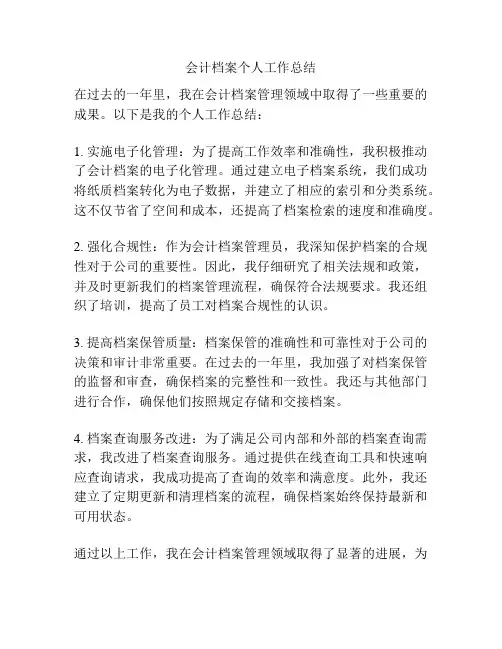 会计档案个人工作总结

在过去的一年里，我在会计档案管理领域中取得了一些重要的成果。以下是我的个人工作总结：

1. 实施电子化管理：为了提高工作效率和准确性，我积极推动了会计档案的电子化管理。通过建立电子档案系统，我们成功将纸质档案转化为电子数据，并建立了相应的索引和分类系统。这不仅节省了空间和成本，还提高了档案检索的速度和准确度。

2. 强化合规性：作为会计档案管理员，我深知保护档案的合规性对于公司的重要性。因此，我仔细研究了相关法规和政策，并及时更新我们的档案管理流程，确保符合法规要求。我还组织了培训，提高了员工对档案合规性的认识。

3. 提高档案保管质量：档案保管的准确性和可靠性对于公司的决策和审计非常重要。在过去的一年里，我加强了对档案保管的监督和审查，确保档案的完整性和一致性。我还与其他部门进行合作，确保他们按照规定存储和交接档案。

4. 档案查询服务改进：为了满足公司内部和外部的档案查询需求，我改进了档案查询服务。通过提供在线查询工具和快速响应查询请求，我成功提高了查询的效率和满意度。此外，我还建立了定期更新和清理档案的流程，确保档案始终保持最新和可用状态。

通过以上工作，我在会计档案管理领域取得了显著的进展，为